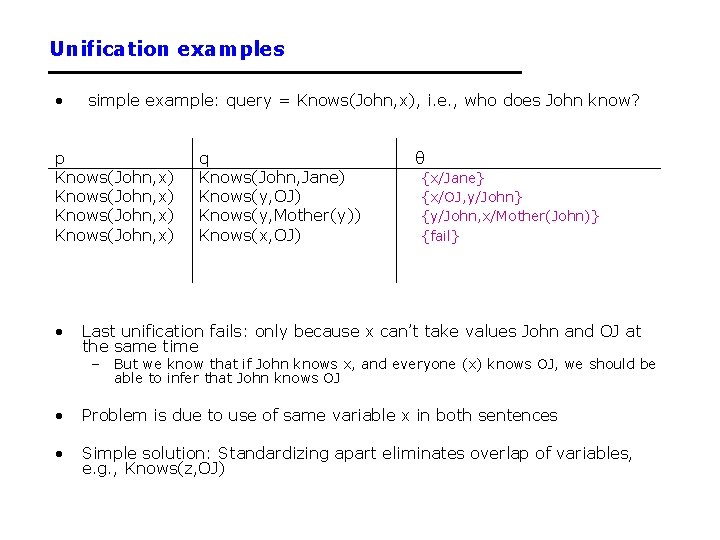 Unification examples

• simple example: query = Knows(John,x), i.e., who does John know?

| p | q | θ |
|---|---|---|
| Knows(John,x) | Knows(John,Jane) | {x/Jane} |
| Knows(John,x) | Knows(y,OJ) | {x/OJ,y/John} |
| Knows(John,x) | Knows(y,Mother(y)) | {y/John,x/Mother(John)} |
| Knows(John,x) | Knows(x,OJ) | {fail} |

• Last unification fails: only because x can't take values John and OJ at the same time
– But we know that if John knows x, and everyone (x) knows OJ, we should be able to infer that John knows OJ

• Problem is due to use of same variable x in both sentences

• Simple solution: Standardizing apart eliminates overlap of variables, e.g., Knows(z,OJ)